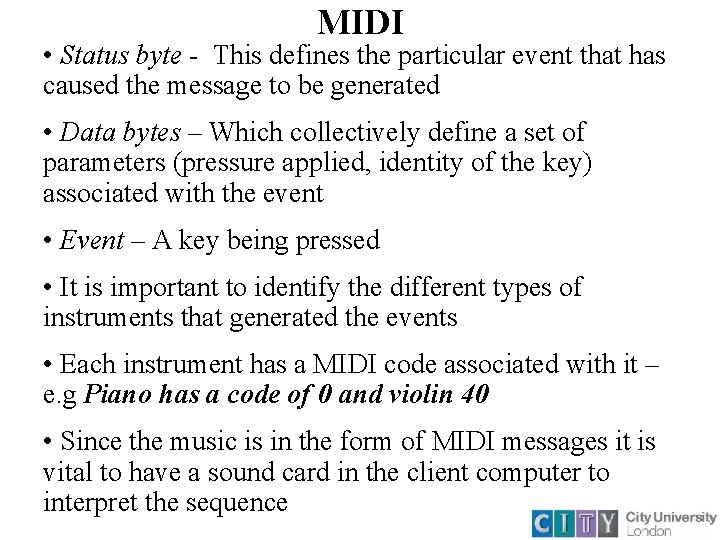 MIDI

• Status byte - This defines the particular event that has caused the message to be generated

• Data bytes – Which collectively define a set of parameters (pressure applied, identity of the key) associated with the event

• Event – A key being pressed

• It is important to identify the different types of instruments that generated the events

• Each instrument has a MIDI code associated with it – e.g Piano has a code of 0 and violin 40

• Since the music is in the form of MIDI messages it is vital to have a sound card in the client computer to interpret the sequence

CITY City University London